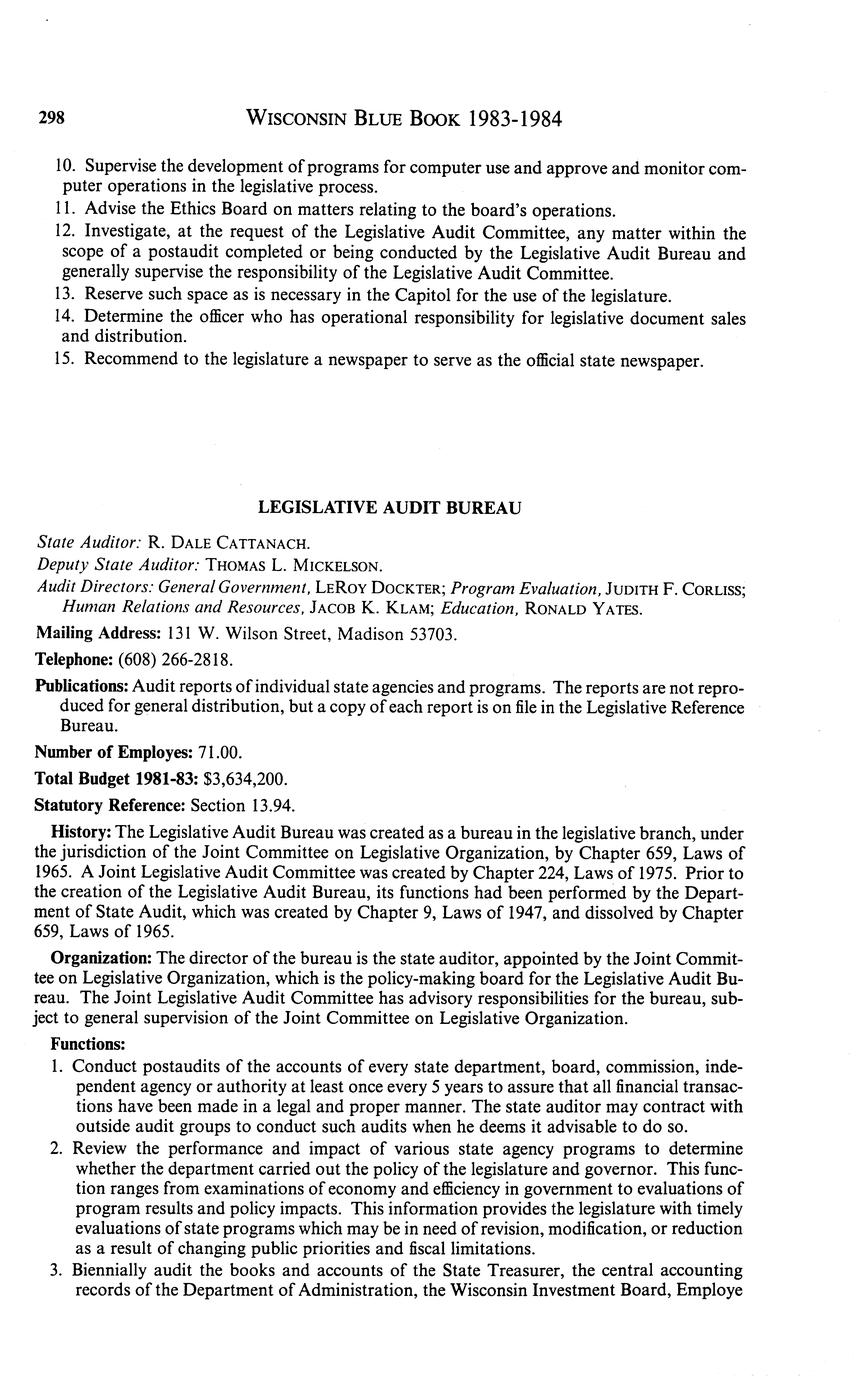 298 WISCONSIN BLUE BOOK 1983-1984

10. Supervise the development of programs for computer use and approve and monitor computer operations in the legislative process.
11. Advise the Ethics Board on matters relating to the board's operations.
12. Investigate, at the request of the Legislative Audit Committee, any matter within the scope of a postaudit completed or being conducted by the Legislative Audit Bureau and generally supervise the responsibility of the Legislative Audit Committee.
13. Reserve such space as is necessary in the Capitol for the use of the legislature.
14. Determine the officer who has operational responsibility for legislative document sales and distribution.
15. Recommend to the legislature a newspaper to serve as the official state newspaper.

LEGISLATIVE AUDIT BUREAU

State Auditor: R. DALE CATTANACH.
Deputy State Auditor: THOMAS L. MICKELSON.
Audit Directors: General Government, LEROY DOCKTER; Program Evaluation, JUDITH F. CORLISS; Human Relations and Resources, JACOB K. KLAM; Education, RONALD YATES.

Mailing Address: 131 W. Wilson Street, Madison 53703.

Telephone: (608) 266-2818.

Publications: Audit reports of individual state agencies and programs. The reports are not reproduced for general distribution, but a copy of each report is on file in the Legislative Reference Bureau.

Number of Employes: 71.00.

Total Budget 1981-83: $3,634,200.

Statutory Reference: Section 13.94.

History: The Legislative Audit Bureau was created as a bureau in the legislative branch, under the jurisdiction of the Joint Committee on Legislative Organization, by Chapter 659, Laws of 1965. A Joint Legislative Audit Committee was created by Chapter 224, Laws of 1975. Prior to the creation of the Legislative Audit Bureau, its functions had been performed by the Department of State Audit, which was created by Chapter 9, Laws of 1947, and dissolved by Chapter 659, Laws of 1965.

Organization: The director of the bureau is the state auditor, appointed by the Joint Committee on Legislative Organization, which is the policy-making board for the Legislative Audit Bureau. The Joint Legislative Audit Committee has advisory responsibilities for the bureau, subject to general supervision of the Joint Committee on Legislative Organization.

Functions:
1. Conduct postaudits of the accounts of every state department, board, commission, independent agency or authority at least once every 5 years to assure that all financial transactions have been made in a legal and proper manner. The state auditor may contract with outside audit groups to conduct such audits when he deems it advisable to do so.
2. Review the performance and impact of various state agency programs to determine whether the department carried out the policy of the legislature and governor. This function ranges from examinations of economy and efficiency in government to evaluations of program results and policy impacts. This information provides the legislature with timely evaluations of state programs which may be in need of revision, modification, or reduction as a result of changing public priorities and fiscal limitations.
3. Biennially audit the books and accounts of the State Treasurer, the central accounting records of the Department of Administration, the Wisconsin Investment Board, Employe